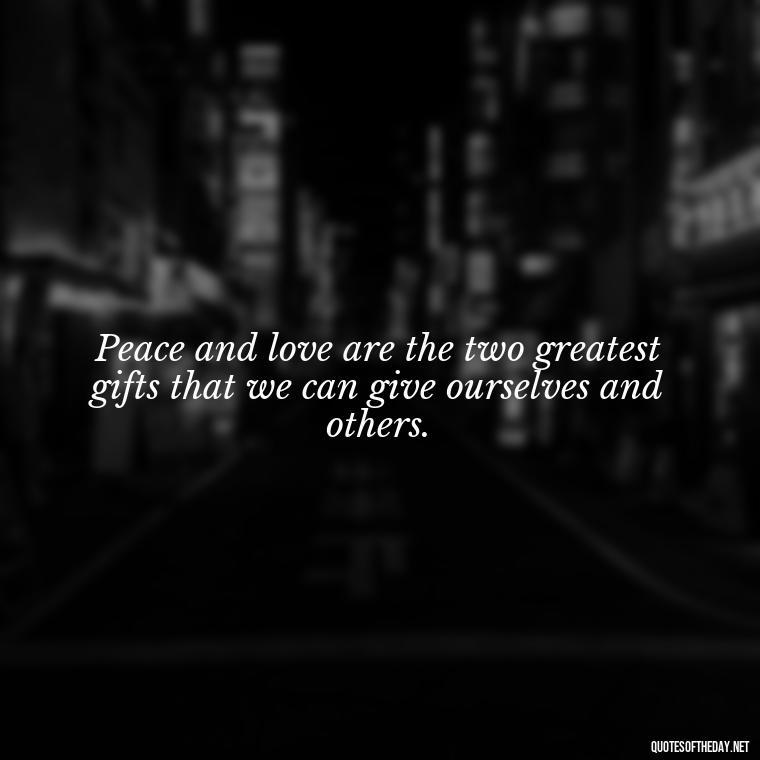 Peace and love are the two greatest gifts that we can give ourselves and others.

QUOTESOFTHEDAY.NET